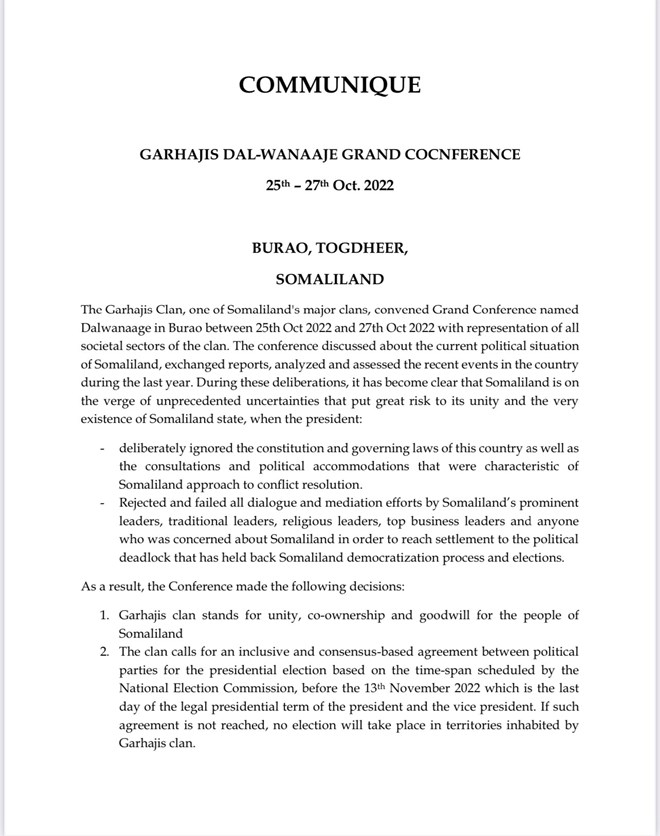 COMMUNIQUE

GARHAJIS DAL-WANAAJE GRAND COCNFERENCE

25th – 27th Oct. 2022

BURAO, TOGDHEER,

SOMALILAND

The Garhajis Clan, one of Somaliland's major clans, convened Grand Conference named Dalwanaage in Burao between 25th Oct 2022 and 27th Oct 2022 with representation of all societal sectors of the clan. The conference discussed about the current political situation of Somaliland, exchanged reports, analyzed and assessed the recent events in the country during the last year. During these deliberations, it has become clear that Somaliland is on the verge of unprecedented uncertainties that put great risk to its unity and the very existence of Somaliland state, when the president:

- deliberately ignored the constitution and governing laws of this country as well as the consultations and political accommodations that were characteristic of Somaliland approach to conflict resolution.
- Rejected and failed all dialogue and mediation efforts by Somaliland's prominent leaders, traditional leaders, religious leaders, top business leaders and anyone who was concerned about Somaliland in order to reach settlement to the political deadlock that has held back Somaliland democratization process and elections.

As a result, the Conference made the following decisions:

1. Garhajis clan stands for unity, co-ownership and goodwill for the people of Somaliland
2. The clan calls for an inclusive and consensus-based agreement between political parties for the presidential election based on the time-span scheduled by the National Election Commission, before the 13th November 2022 which is the last day of the legal presidential term of the president and the vice president. If such agreement is not reached, no election will take place in territories inhabited by Garhajis clan.